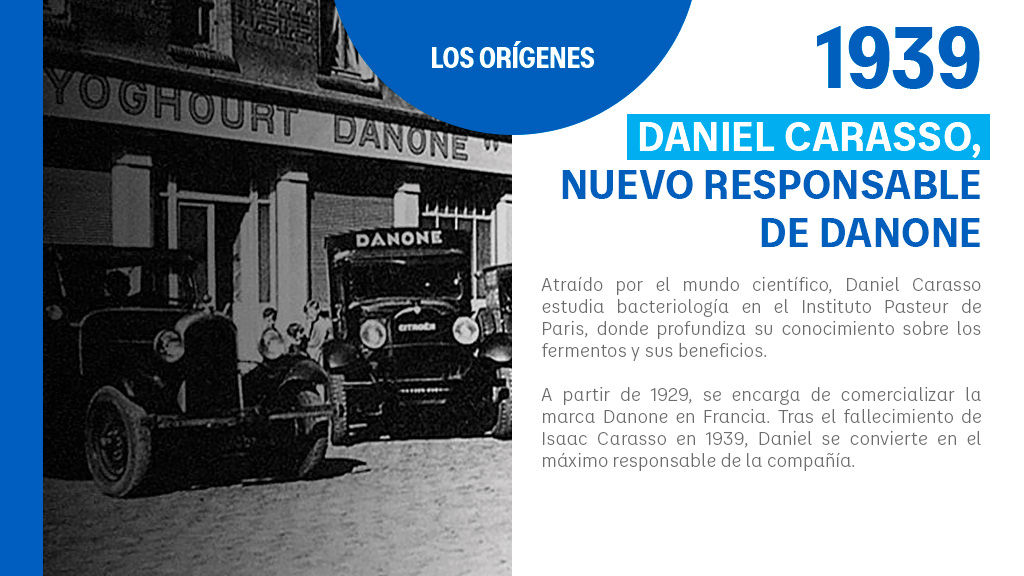 LOS ORÍGENES

1939

DANIEL CARASSO,
NUEVO RESPONSABLE
DE DANONE

Atraído por el mundo científico, Daniel Carasso estudia bacteriología en el Instituto Pasteur de Paris, donde profundiza su conocimiento sobre los fermentos y sus beneficios.

A partir de 1929, se encarga de comercializar la marca Danone en Francia. Tras el fallecimiento de Isaac Carasso en 1939, Daniel se convierte en el máximo responsable de la compañía.

YOGHOURT DANONE

DANONE

CITROËN